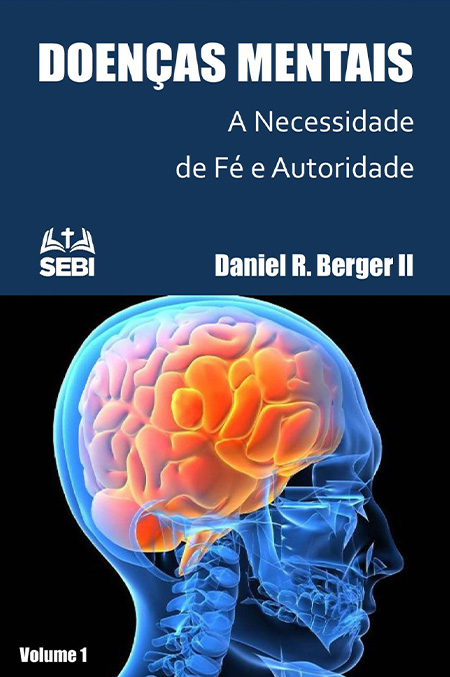 DOENÇAS MENTAIS

A Necessidade de Fé e Autoridade

SEBI

Daniel R. Berger II

Volume 1